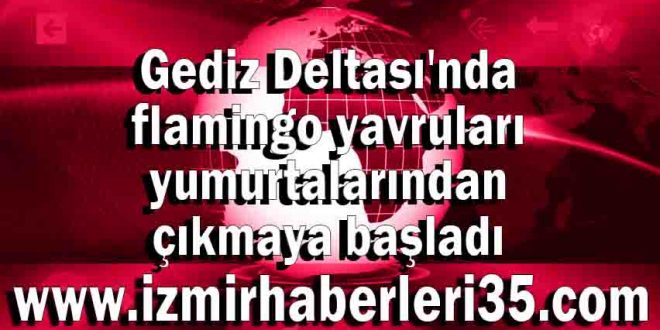 Gediz Deltası'nda flamingo yavruları yumurtalarından çıkmaya başladı

www.izmirhaberleri35.com